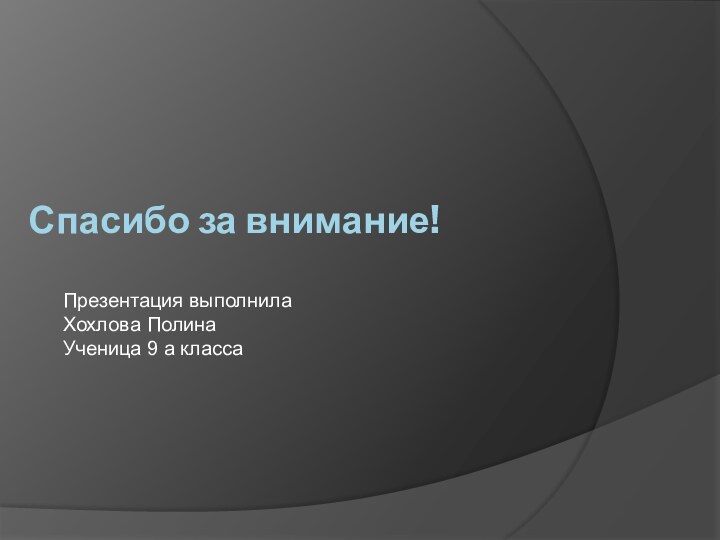 Спасибо за внимание!

Презентация выполнила
Хохлова Полина
Ученица 9 а класса